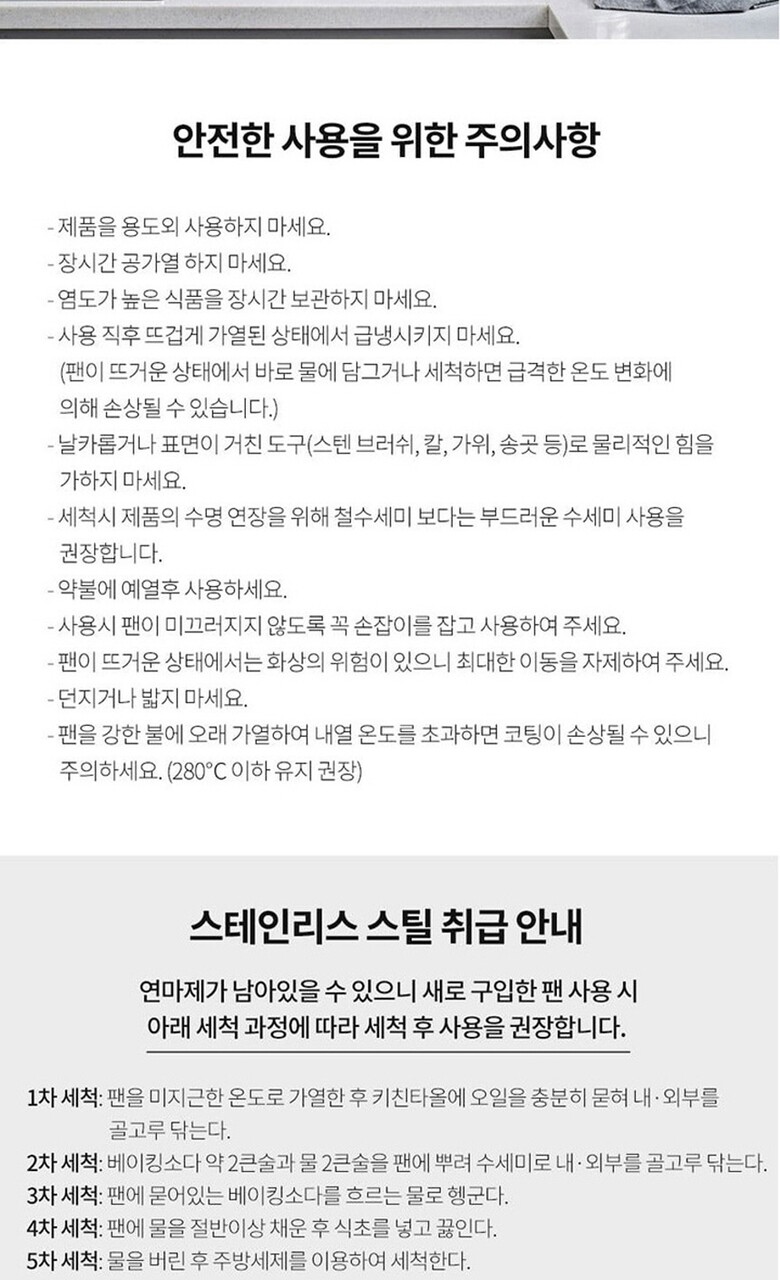 안전한 사용을 위한 주의사항

- 제품을 용도외 사용하지 마세요.
- 장시간 공가열 하지 마세요.
- 염도가 높은 식품을 장시간 보관하지 마세요.
- 사용 직후 뜨겁게 가열된 상태에서 급냉시키지 마세요.
(팬이 뜨거운 상태에서 바로 물에 담그거나 세척하면 급격한 온도 변화에 의해 손상될 수 있습니다.)
- 날카롭거나 표면이 거친 도구(스텐 브러쉬, 칼, 가위, 송곳 등)로 물리적인 힘을 가하지 마세요.
- 세척시 제품의 수명 연장을 위해 철수세미 보다는 부드러운 수세미 사용을 권장합니다.
- 약불에 예열후 사용하세요.
- 사용시 팬이 미끄러지지 않도록 꼭 손잡이를 잡고 사용하여 주세요.
- 팬이 뜨거운 상태에서는 화상의 위험이 있으니 최대한 이동을 자제하여 주세요.
- 던지거나 밟지 마세요.
- 팬을 강한 불에 오래 가열하여 내열 온도를 초과하면 코팅이 손상될 수 있으니 주의하세요. (280°C 이하 유지 권장)

스테인리스 스틸 취급 안내

연마제가 남아있을 수 있으니 새로 구입한 팬 사용 시
아래 세척 과정에 따라 세척 후 사용을 권장합니다.

1차 세척: 팬을 미지근한 온도로 가열한 후 키친타올에 오일을 충분히 묻혀 내·외부를 골고루 닦는다.
2차 세척: 베이킹소다 약 2큰술과 물 2큰술을 팬에 뿌려 수세미로 내·외부를 골고루 닦는다.
3차 세척: 팬에 묻어있는 베이킹소다를 흐르는 물로 헹군다.
4차 세척: 팬에 물을 절반이상 채운 후 식초를 넣고 끓인다.
5차 세척: 물을 버린 후 주방세제를 이용하여 세척한다.